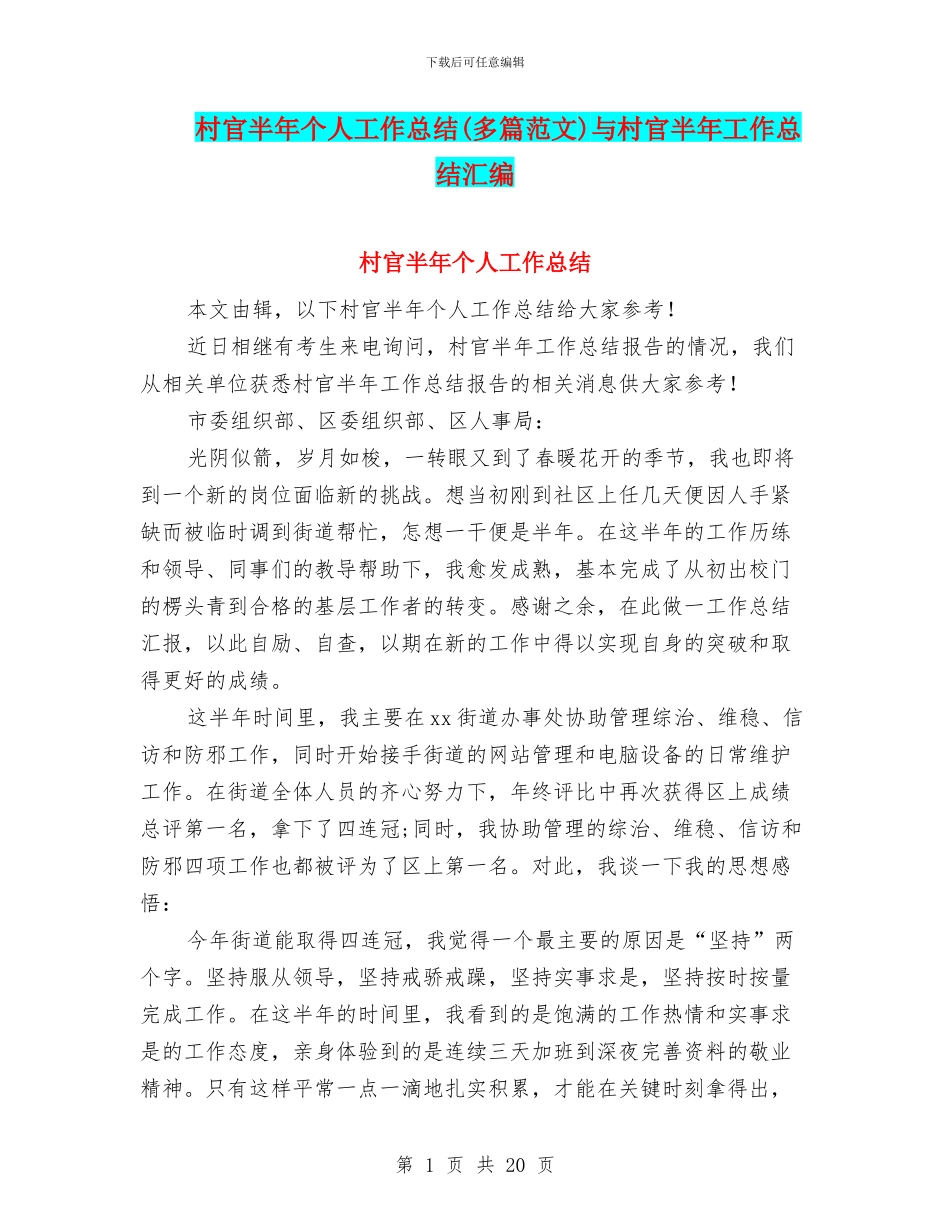 下载后可任意编辑

村官半年个人工作总结(多篇范文)与村官半年工作总结汇编

村官半年个人工作总结

本文由辑，以下村官半年个人工作总结给大家参考！

近日相继有考生来电询问，村官半年工作总结报告的情况，我们从相关单位获悉村官半年工作总结报告的相关消息供大家参考！

市委组织部、区委组织部、区人事局：

光阴似箭，岁月如梭，一转眼又到了春暖花开的季节，我也即将到一个新的岗位面临新的挑战。想当初刚到社区上任几天便因人手紧缺而被临时调到街道帮忙，怎想一干便是半年。在这半年的工作历练和领导、同事们的教导帮助下，我愈发成熟，基本完成了从初出校门的楞头青到合格的基层工作者的转变。感谢之余，在此做一工作总结汇报，以此自励、自查，以期在新的工作中得以实现自身的突破和取得更好的成绩。

这半年时间里，我主要在xx街道办事处协助管理综治、维稳、信访和防邪工作，同时开始接手街道的网站管理和电脑设备的日常维护工作。在街道全体人员的齐心努力下，年终评比中再次获得区上成绩总评第一名，拿下了四连冠;同时，我协助管理的综治、维稳、信访和防邪四项工作也都被评为了区上第一名。对此，我谈一下我的思想感悟：

今年街道能取得四连冠，我觉得一个最主要的原因是“坚持”两个字。坚持服从领导，坚持戒骄戒躁，坚持实事求是，坚持按时按量完成工作。在这半年的时间里，我看到的是饱满的工作热情和实事求是的工作态度，亲身体验到的是连续三天加班到深夜完善资料的敬业精神。只有这样平常一点一滴地扎实积累，才能在关键时刻拿得出，

第 1 页 共 20 页